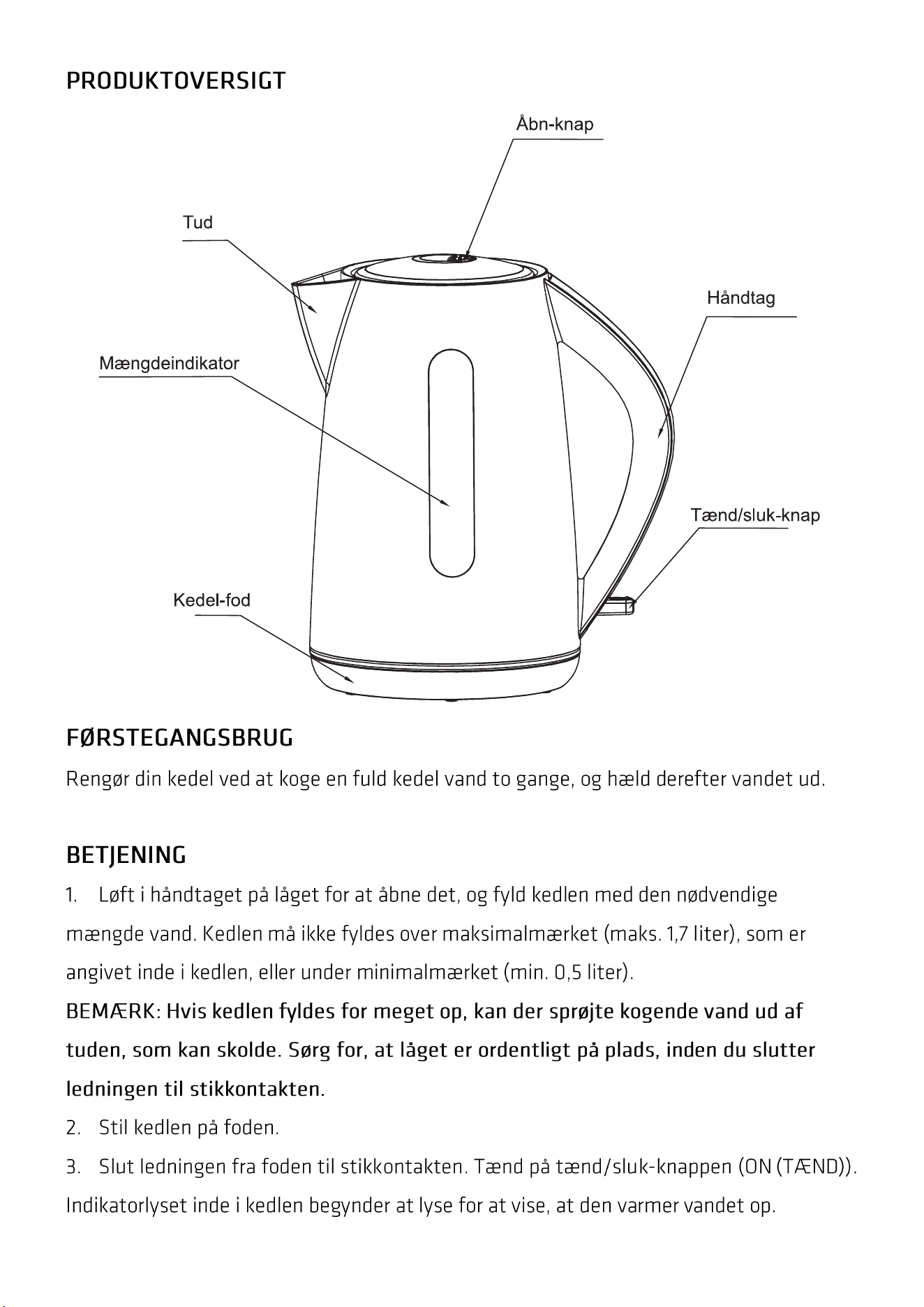 PRODUKTOVERSIGT

Åbn-knap

Tud

Håndtag

Mængdeindikator

Tænd/sluk-knap

Kedel-fod

FØRSTEGANGSBRUG

Rengør din kedel ved at koge en fuld kedel vand to gange, og hæld derefter vandet ud.

BETJENING

1. Løft i håndtaget på låget for at åbne det, og fyld kedlen med den nødvendige mængde vand. Kedlen må ikke fyldes over maksimalmærket (maks. 1,7 liter), som er angivet inde i kedlen, eller under minimalmærket (min. 0,5 liter).

BEMÆRK: Hvis kedlen fyldes for meget op, kan der sprøjte kogende vand ud af tuden, som kan skolde. Sørg for, at låget er ordentligt på plads, inden du slutter ledningen til stikkontakten.

2. Stil kedlen på foden.

3. Slut ledningen fra foden til stikkontakten. Tænd på tænd/sluk-knappen (ON (TÆND)). Indikatorlyset inde i kedlen begynder at lyse for at vise, at den varmer vandet op.